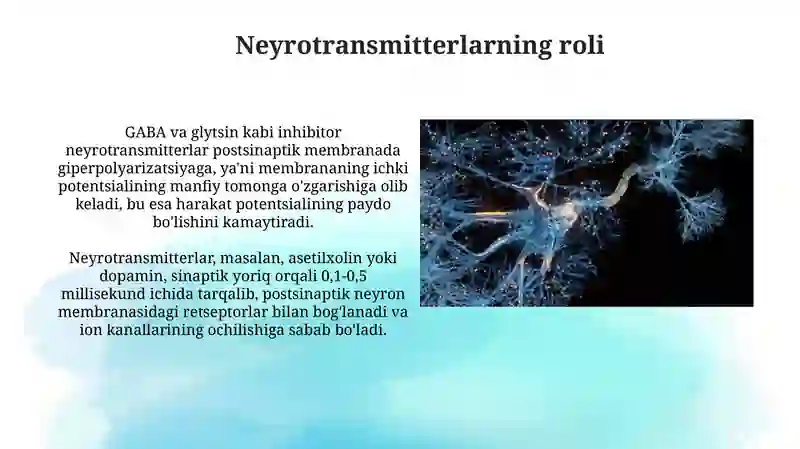 Neyrotransmitterlarning roli

GABA va glytsin kabi inhibitor neyrotransmitterlar postsinaptik membranada giperpolyarizatsiyaga, ya'ni membrananing ichki potentsialining manfiy tomonga o'zgarishiga olib keladi, bu esa harakat potentsialining paydo bo'lishini kamaytiradi.

Neyrotransmitterlar, masalan, asetilxolin yoki dopamin, sinaptik yoriq orqali 0,1-0,5 millisekund ichida tarqalib, postsinaptik neyron membranasidagi retseptorlar bilan bog'lanadi va ion kanallarining ochilishiga sabab bo'ladi.